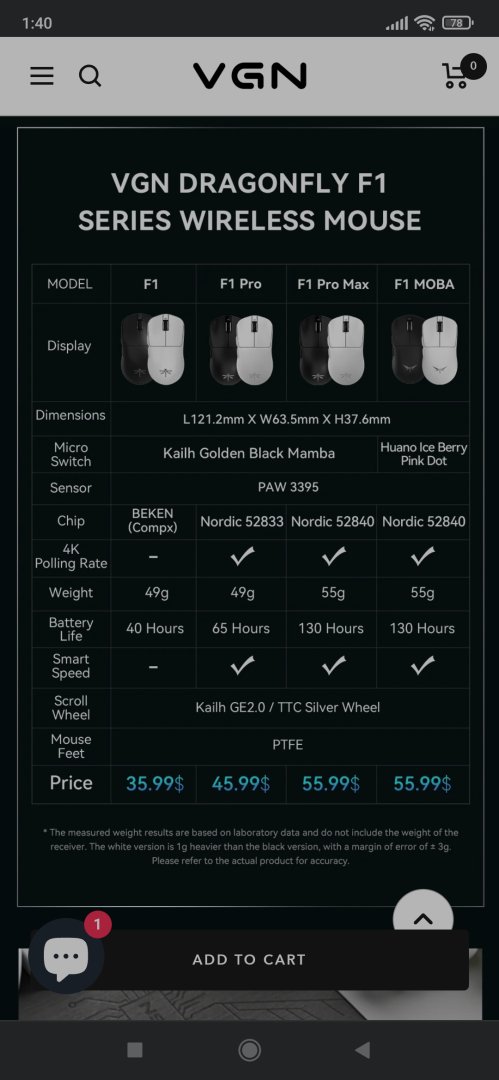 1:40

78

VGN

0

VGN DRAGONFLY F1
SERIES WIRELESS MOUSE

| MODEL | F1 | F1 Pro | F1 Pro Max | F1 MOBA |
|---|---|---|---|---|
| Display | | | | |
| Dimensions | L121.2mm X W63.5mm X H37.6mm | | | |
| Micro Switch | Kailh Golden Black Mamba | | | Huano Ice Berry Pink Dot |
| Sensor | PAW 3395 | | | |
| Chip | BEKEN (Compx) | Nordic 52833 | Nordic 52840 | Nordic 52840 |
| 4K Polling Rate | – | ✓ | ✓ | ✓ |
| Weight | 49g | 49g | 55g | 55g |
| Battery Life | 40 Hours | 65 Hours | 130 Hours | 130 Hours |
| Smart Speed | – | ✓ | ✓ | ✓ |
| Scroll Wheel | Kailh GE2.0 / TTC Silver Wheel | | | |
| Mouse Feet | PTFE | | | |
| Price | 35.99$ | 45.99$ | 55.99$ | 55.99$ |

* The measured weight results are based on laboratory data and do not include the weight of the receiver. The white version is 1g heavier than the black version, with a margin of error of ± 3g. Please refer to the actual product for accuracy.

1

ADD TO CART